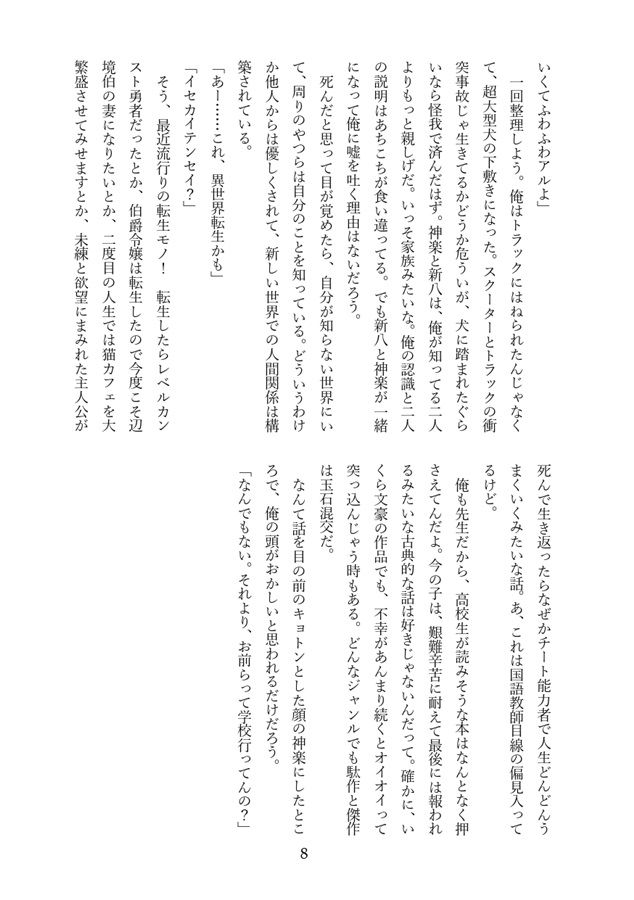 いくてふわふわアルよ」

一回整理しよう。俺はトラックにはねられたんじゃなくて、超大型犬の下敷きになった。スクーターとトラックの衝突事故じゃ生きてるかどうか危ういが、犬に踏まれたぐらいなら怪我で済んだはず。神楽と新八は、俺が知ってる二人よりもっと親しげだ。いっそ家族みたいな。俺の認識と二人の説明はあちこちが食い違ってる。でも新八と神楽が一緒になって俺に嘘を吐く理由はないだろう。

死んだと思って目が覚めたら、自分が知らない世界にいて、周りのやつらは自分のことを知っている。どういうわけか他人からは優しくされて、新しい世界での人間関係は構築されている。

「あー……これ、異世界転生かも」

「イセカイテンセイ？」

そう、最近流行りの転生モノ！　転生したらレベルカンスト勇者だったとか、伯爵令嬢は転生したので今度こそ辺境伯の妻になりたいとか、二度目の人生では猫カフェを大繁盛させてみせますとか、未練と欲望にまみれた主人公が死んで生き返ったらなぜかチート能力者で人生どんどんうまくいくみたいな話。あ、これは国語教師目線の偏見入ってるけど。

俺も先生だから、高校生が読みそうな本はなんとなく押さえてんだよ。今の子は、艱難辛苦に耐えて最後には報われるみたいな古典的な話は好きじゃないんだって。確かに、いくら文豪の作品でも、不幸があんまり続くとオイオイって突っ込んじゃう時もある。どんなジャンルでも駄作と傑作は玉石混交だ。

なんて話を目の前のキョトンとした顔の神楽にしたところで、俺の頭がおかしいと思われるだけだろう。

「なんでもない。それより、お前らって学校行ってんの？」

8